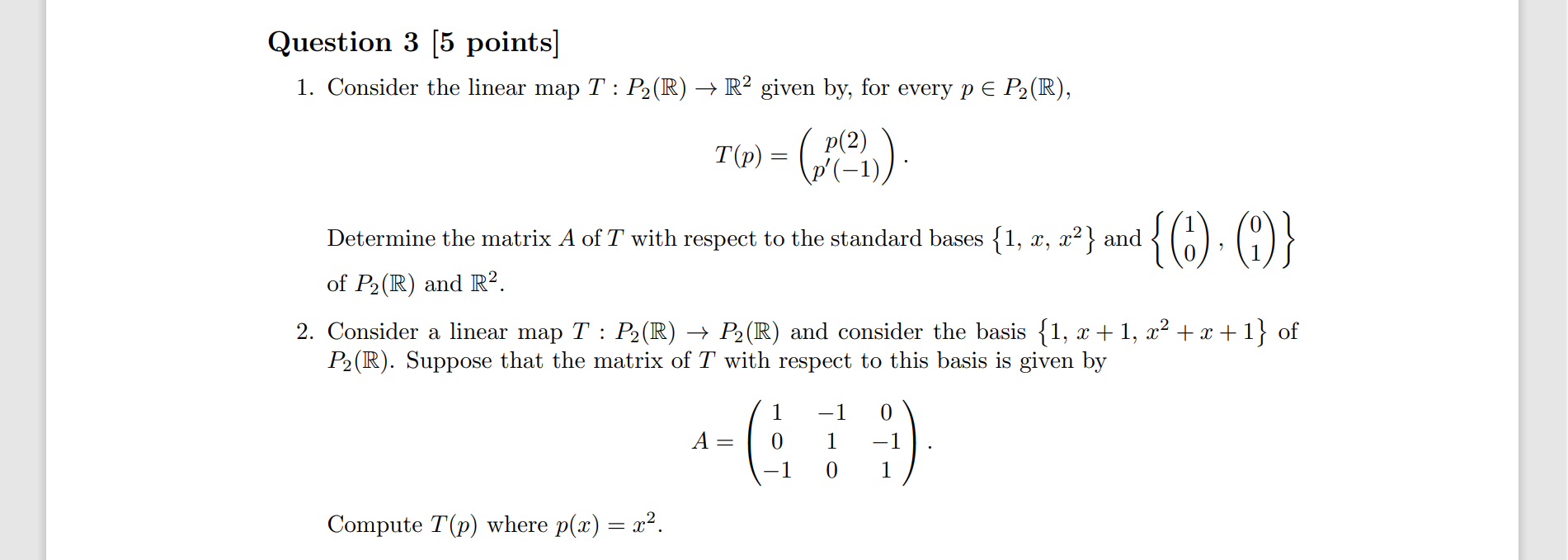 Question 3 [5 points]

1. Consider the linear map $T : P_2(\mathbb{R}) \to \mathbb{R}^2$ given by, for every $p \in P_2(\mathbb{R})$,

$$T(p) = \begin{pmatrix} p(2) \\ p'(-1) \end{pmatrix}.$$

Determine the matrix $A$ of $T$ with respect to the standard bases $\{1, x, x^2\}$ and $\left\{ \begin{pmatrix} 1 \\ 0 \end{pmatrix}, \begin{pmatrix} 0 \\ 1 \end{pmatrix} \right\}$ of $P_2(\mathbb{R})$ and $\mathbb{R}^2$.

2. Consider a linear map $T : P_2(\mathbb{R}) \to P_2(\mathbb{R})$ and consider the basis $\{1, x+1, x^2+x+1\}$ of $P_2(\mathbb{R})$. Suppose that the matrix of $T$ with respect to this basis is given by

$$A = \begin{pmatrix} 1 & -1 & 0 \\ 0 & 1 & -1 \\ -1 & 0 & 1 \end{pmatrix}.$$

Compute $T(p)$ where $p(x) = x^2$.